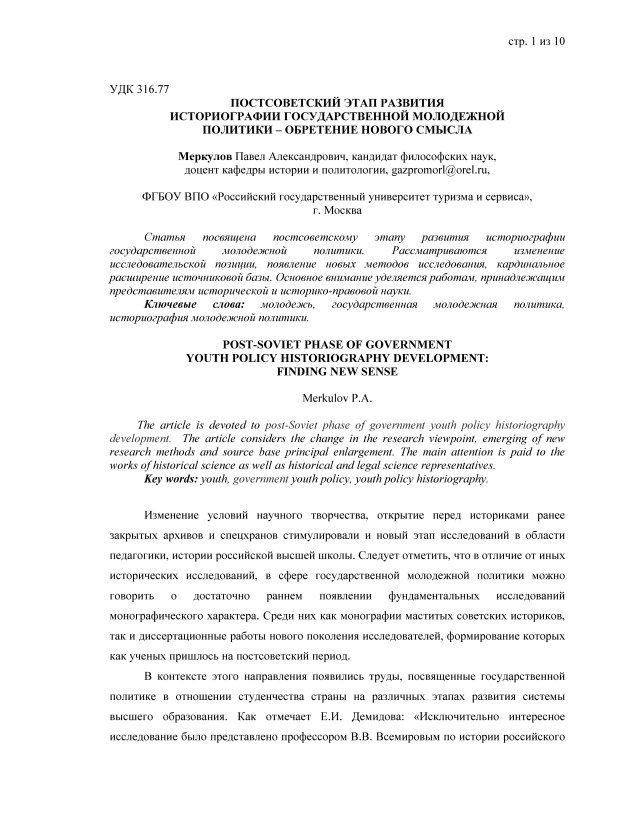 стр. 1 из 10

УДК 316.77

ПОСТСОВЕТСКИЙ ЭТАП РАЗВИТИЯ ИСТОРИОГРАФИИ ГОСУДАРСТВЕННОЙ МОЛОДЕЖНОЙ ПОЛИТИКИ – ОБРЕТЕНИЕ НОВОГО СМЫСЛА

Меркулов Павел Александрович, кандидат философских наук, доцент кафедры истории и политологии, gazpromorl@orel.ru,

ФГБОУ ВПО «Российский государственный университет туризма и сервиса», г. Москва

Статья посвящена постсоветскому этапу развития историографии государственной молодежной политики. Рассматриваются изменение исследовательской позиции, появление новых методов исследования, кардинальное расширение источниковой базы. Основное внимание уделяется работам, принадлежащим представителям исторической и историко-правовой науки.

Ключевые слова: молодежь, государственная молодежная политика, историография молодежной политики.

POST-SOVIET PHASE OF GOVERNMENT YOUTH POLICY HISTORIOGRAPHY DEVELOPMENT: FINDING NEW SENSE

Merkulov P.A.

The article is devoted to post-Soviet phase of government youth policy historiography development. The article considers the change in the research viewpoint, emerging of new research methods and source base principal enlargement. The main attention is paid to the works of historical science as well as historical and legal science representatives.

Key words: youth, government youth policy, youth policy historiography.

Изменение условий научного творчества, открытие перед историками ранее закрытых архивов и спецхранов стимулировали и новый этап исследований в области педагогики, истории российской высшей школы. Следует отметить, что в отличие от иных исторических исследований, в сфере государственной молодежной политики можно говорить о достаточно раннем появлении фундаментальных исследований монографического характера. Среди них как монографии маститых советских историков, так и диссертационные работы нового поколения исследователей, формирование которых как ученых пришлось на постсоветский период.

В контексте этого направления появились труды, посвященные государственной политике в отношении студенчества страны на различных этапах развития системы высшего образования. Как отмечает Е.И. Демидова: «Исключительно интересное исследование было представлено профессором В.В. Всемировым по истории российского